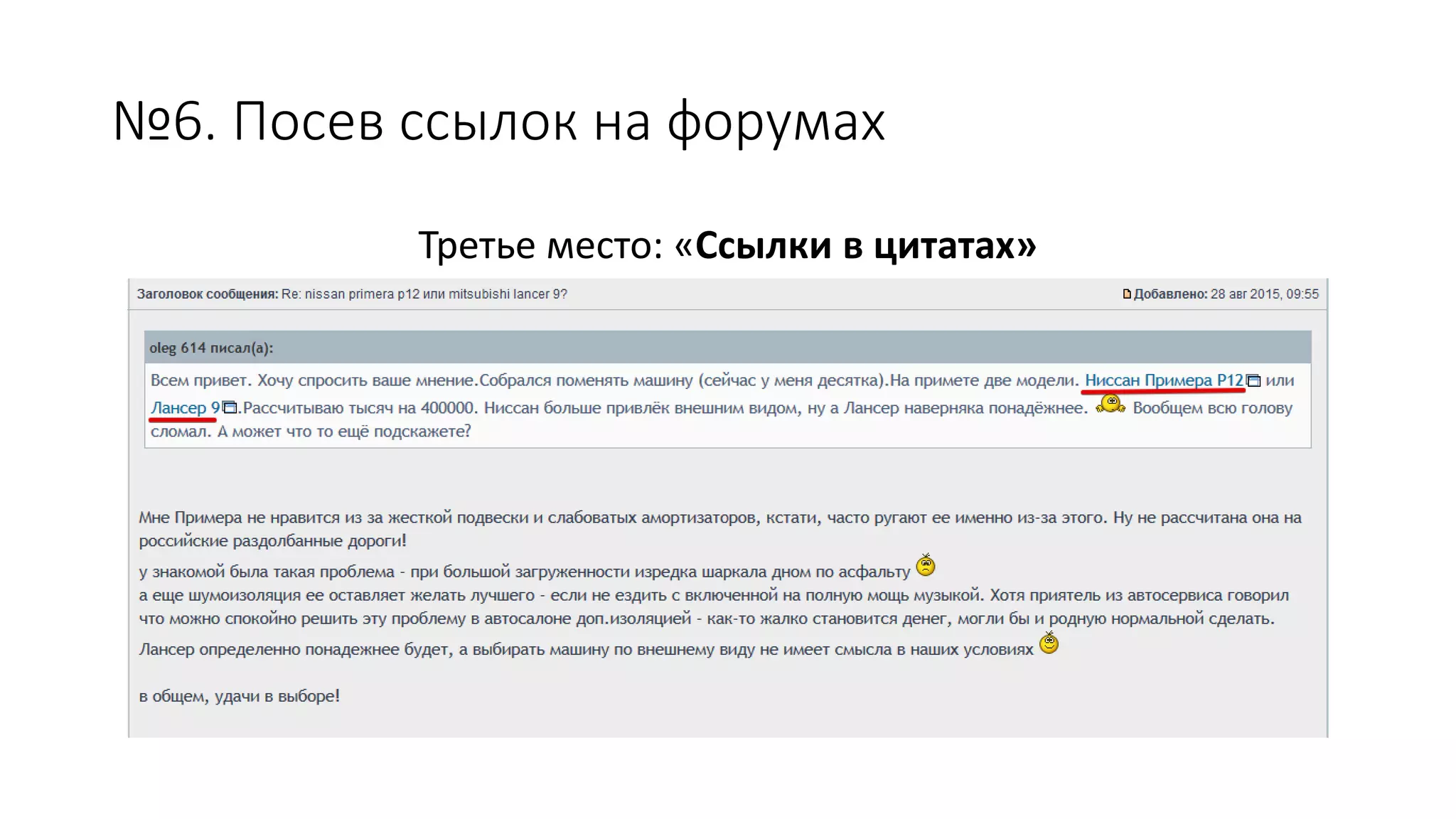 №6. Посев ссылок на форумах

Третье место: «Ссылки в цитатах»

Заголовок сообщения: Re: nissan primera p12 или mitsubishi lancer 9?

Добавлено: 28 авг 2015, 09:55

oleg 614 писал(а):

Всем привет. Хочу спросить ваше мнение.Собрался поменять машину (сейчас у меня десятка).На примете две модели. Ниссан Примера Р12 или Лансер 9.Рассчитываю тысяч на 400000. Ниссан больше привлёк внешним видом, ну а Лансер наверняка понадёжнее. Вообщем всю голову сломал. А может что то ещё подскажете?

Мне Примера не нравится из за жесткой подвески и слабоватых амортизаторов, кстати, часто ругают ее именно из-за этого. Ну не рассчитана она на российские раздолбанные дороги!

у знакомой была такая проблема - при большой загруженности изредка шаркала дном по асфальту
а еще шумоизоляция ее оставляет желать лучшего - если не ездить с включенной на полную мощь музыкой. Хотя приятель из автосервиса говорил что можно спокойно решить эту проблему в автосалоне доп.изоляцией - как-то жалко становится денег, могли бы и родную нормальной сделать.
Лансер определенно понадежнее будет, а выбирать машину по внешнему виду не имеет смысла в наших условиях

в общем, удачи в выборе!